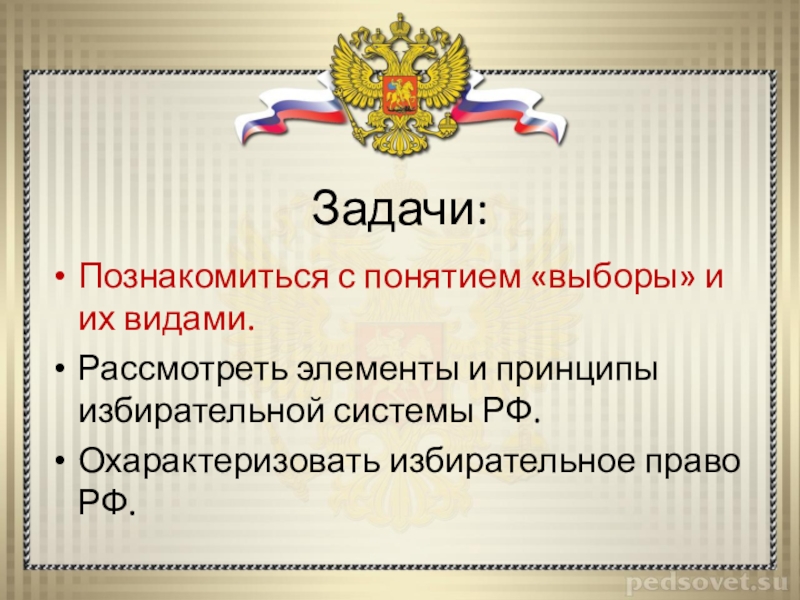 Задачи:

• Познакомиться с понятием «выборы» и их видами.

• Рассмотреть элементы и принципы избирательной системы РФ.

• Охарактеризовать избирательное право РФ.

pedsovet.su